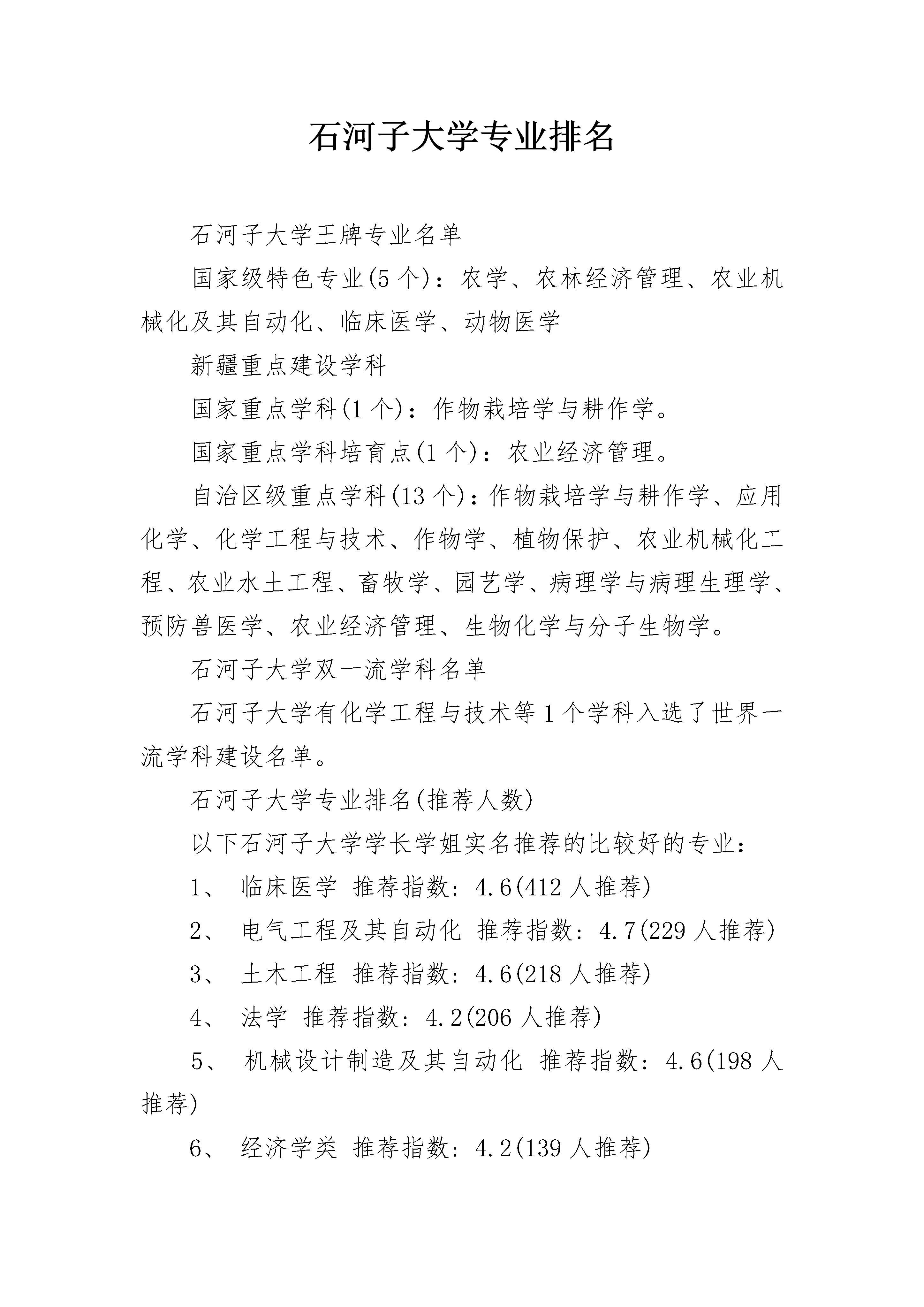 石河子大学专业排名

石河子大学王牌专业名单

国家级特色专业(5个)：农学、农林经济管理、农业机械化及其自动化、临床医学、动物医学

新疆重点建设学科

国家重点学科(1个)：作物栽培学与耕作学。

国家重点学科培育点(1个)：农业经济管理。

自治区级重点学科(13个)：作物栽培学与耕作学、应用化学、化学工程与技术、作物学、植物保护、农业机械化工程、农业水土工程、畜牧学、园艺学、病理学与病理生理学、预防兽医学、农业经济管理、生物化学与分子生物学。

石河子大学双一流学科名单

石河子大学有化学工程与技术等1个学科入选了世界一流学科建设名单。

石河子大学专业排名(推荐人数)

以下石河子大学学长学姐实名推荐的比较好的专业：

1、 临床医学 推荐指数：4.6(412人推荐)

2、 电气工程及其自动化 推荐指数：4.7(229人推荐)

3、 土木工程 推荐指数：4.6(218人推荐)

4、 法学 推荐指数：4.2(206人推荐)

5、 机械设计制造及其自动化 推荐指数：4.6(198人推荐)

6、 经济学类 推荐指数：4.2(139人推荐)